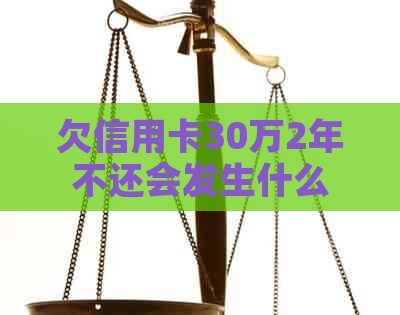 欠信用卡30万2年不还会发生什么